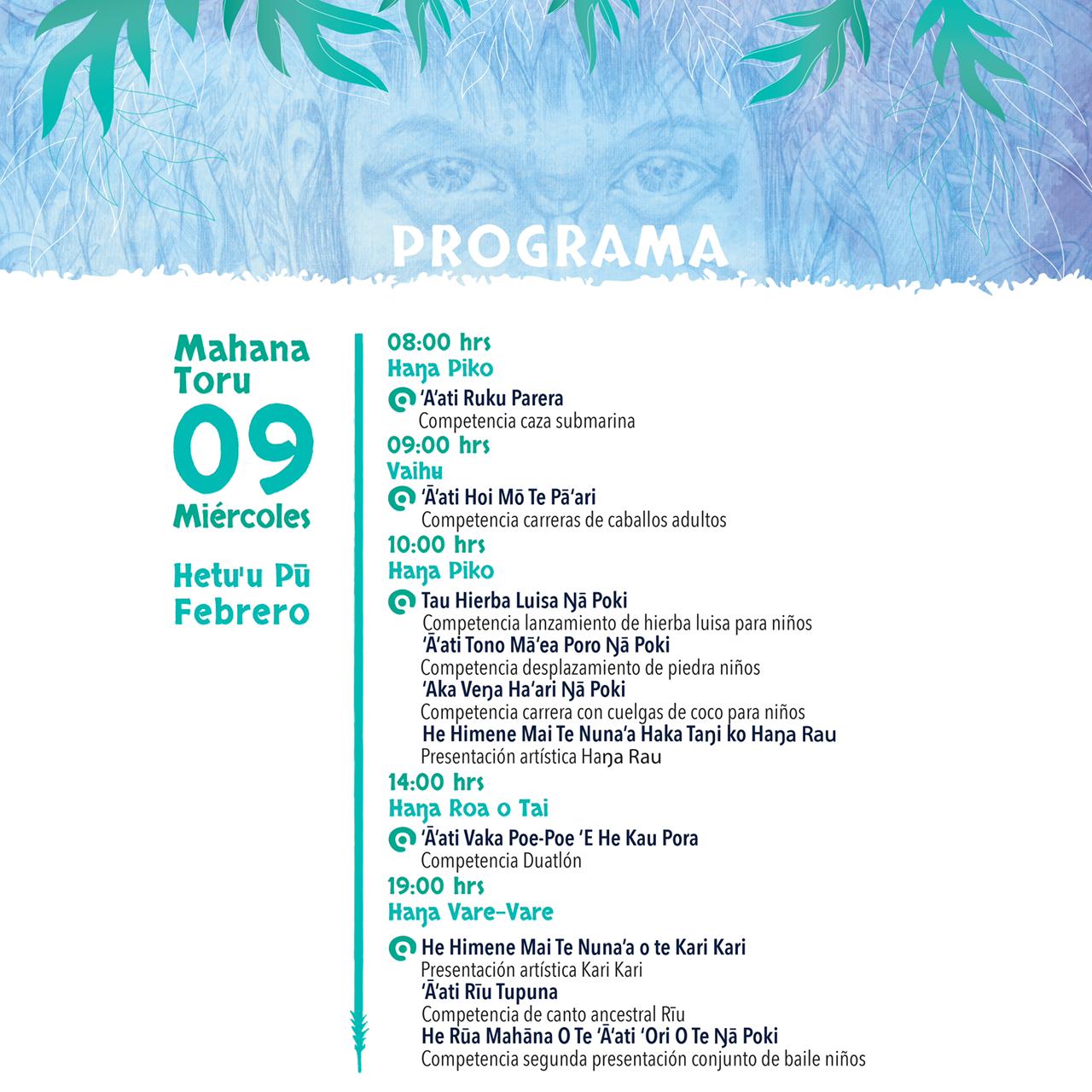 PROGRAMA

Mahana Toru
09
Miércoles

Hetu'u Pū
Febrero

08:00 hrs
Haŋa Piko

'A'ati Ruku Parera
Competencia caza submarina

09:00 hrs
Vaihu

'Ā'ati Hoi Mō Te Pā'ari
Competencia carreras de caballos adultos

10:00 hrs
Haŋa Piko

Tau Hierba Luisa Ŋā Poki
Competencia lanzamiento de hierba luisa para niños
'Ā'ati Tono Mā'ea Poro Ŋā Poki
Competencia desplazamiento de piedra niños
'Aka Veŋa Ha'ari Ŋā Poki
Competencia carrera con cuelgas de coco para niños
He Himene Mai Te Nuna'a Haka Taŋi ko Haŋa Rau
Presentación artística Haŋa Rau

14:00 hrs
Haŋa Roa o Tai

'Ā'ati Vaka Poe-Poe 'E He Kau Pora
Competencia Duatlón

19:00 hrs
Haŋa Vare-Vare

He Himene Mai Te Nuna'a o te Kari Kari
Presentación artística Kari Kari
'Ā'ati Rīu Tupuna
Competencia de canto ancestral Rīu
He Rūa Mahāna O Te 'Ā'ati 'Ori O Te Ŋā Poki
Competencia segunda presentación conjunto de baile niños